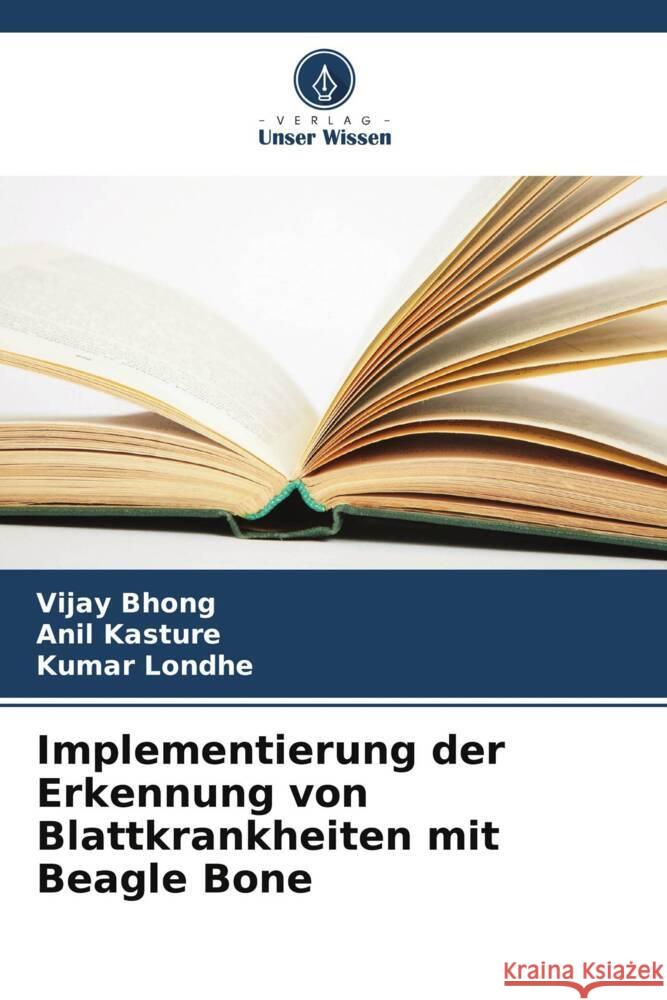 VERLAG
Unser Wissen

Vijay Bhong
Anil Kasture
Kumar Londhe

Implementierung der Erkennung von Blattkrankheiten mit Beagle Bone